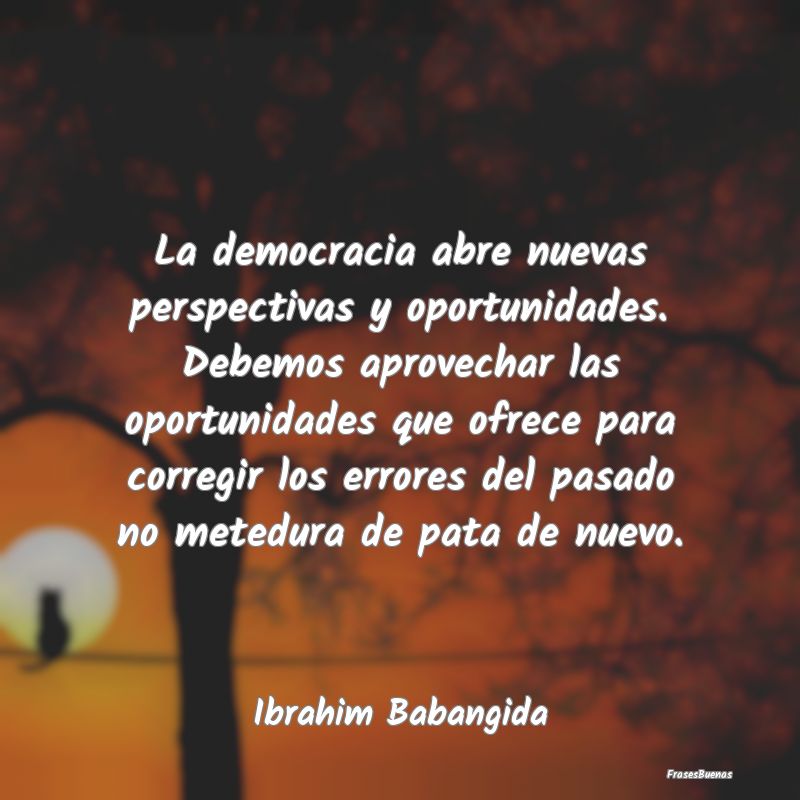 La democracia abre nuevas perspectivas y oportunidades. Debemos aprovechar las oportunidades que ofrece para corregir los errores del pasado no metedura de pata de nuevo.

Ibrahim Babangida

FrasesBuenas